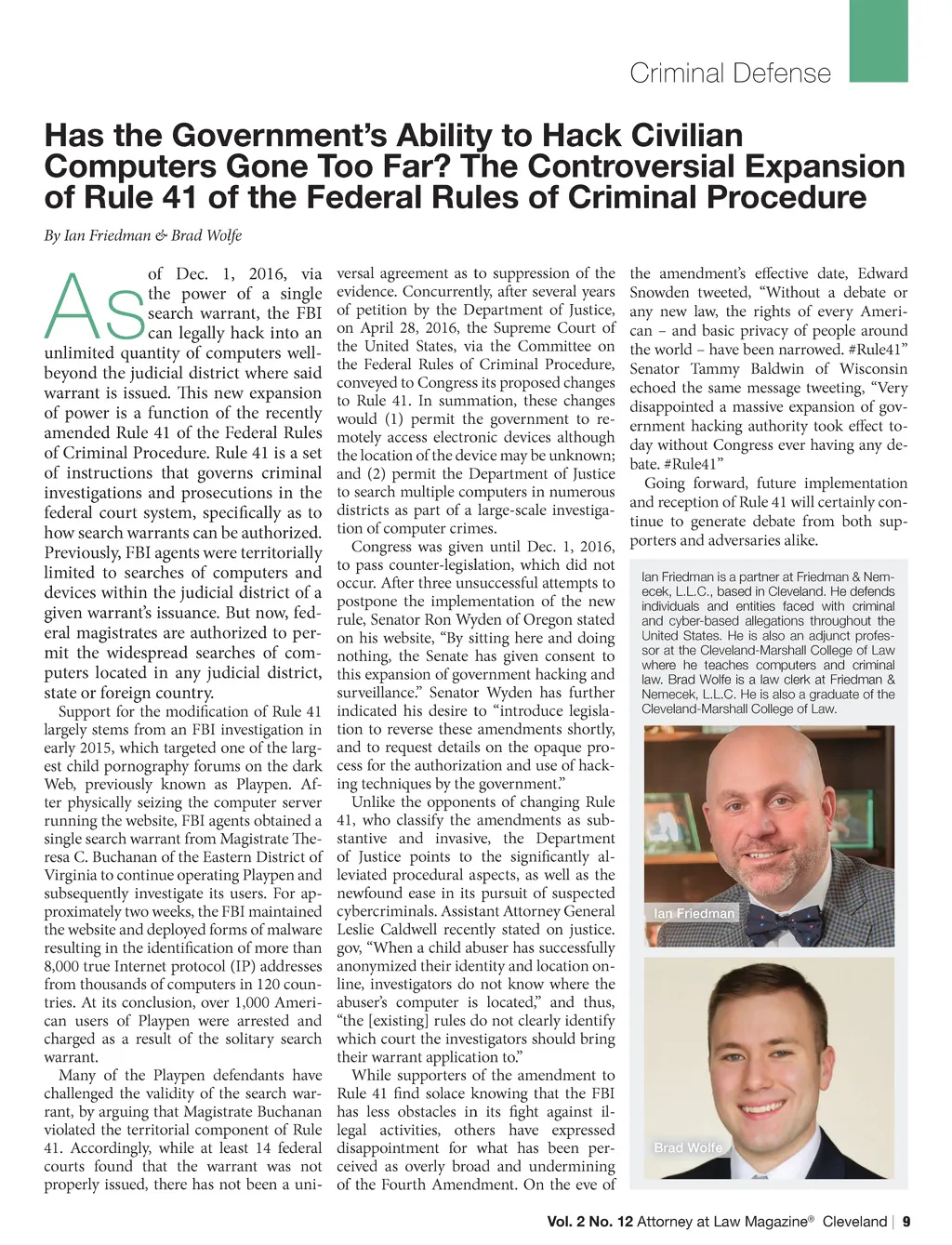 Criminal Defense

Has the Government's Ability to Hack Civilian Computers Gone Too Far? The Controversial Expansion of Rule 41 of the Federal Rules of Criminal Procedure

By Ian Friedman & Brad Wolfe

As of Dec. 1, 2016, via the power of a single search warrant, the FBI can legally hack into an unlimited quantity of computers well-beyond the judicial district where said warrant is issued. This new expansion of power is a function of the recently amended Rule 41 of the Federal Rules of Criminal Procedure. Rule 41 is a set of instructions that governs criminal investigations and prosecutions in the federal court system, specifically as to how search warrants can be authorized. Previously, FBI agents were territorially limited to searches of computers and devices within the judicial district of a given warrant's issuance. But now, federal magistrates are authorized to permit the widespread searches of computers located in any judicial district, state or foreign country.

Support for the modification of Rule 41 largely stems from an FBI investigation in early 2015, which targeted one of the largest child pornography forums on the dark Web, previously known as Playpen. After physically seizing the computer server running the website, FBI agents obtained a single search warrant from Magistrate Theresa C. Buchanan of the Eastern District of Virginia to continue operating Playpen and subsequently investigate its users. For approximately two weeks, the FBI maintained the website and deployed forms of malware resulting in the identification of more than 8,000 true Internet protocol (IP) addresses from thousands of computers in 120 countries. At its conclusion, over 1,000 American users of Playpen were arrested and charged as a result of the solitary search warrant.

Many of the Playpen defendants have challenged the validity of the search warrant, by arguing that Magistrate Buchanan violated the territorial component of Rule 41. Accordingly, while at least 14 federal courts found that the warrant was not properly issued, there has not been a universal agreement as to suppression of the evidence. Concurrently, after several years of petition by the Department of Justice, on April 28, 2016, the Supreme Court of the United States, via the Committee on the Federal Rules of Criminal Procedure, conveyed to Congress its proposed changes to Rule 41. In summation, these changes would (1) permit the government to remotely access electronic devices although the location of the device may be unknown; and (2) permit the Department of Justice to search multiple computers in numerous districts as part of a large-scale investigation of computer crimes.

Congress was given until Dec. 1, 2016, to pass counter-legislation, which did not occur. After three unsuccessful attempts to postpone the implementation of the new rule, Senator Ron Wyden of Oregon stated on his website, "By sitting here and doing nothing, the Senate has given consent to this expansion of government hacking and surveillance." Senator Wyden has further indicated his desire to "introduce legislation to reverse these amendments shortly, and to request details on the opaque process for the authorization and use of hacking techniques by the government."

Unlike the opponents of changing Rule 41, who classify the amendments as substantive and invasive, the Department of Justice points to the significantly alleviated procedural aspects, as well as the newfound ease in its pursuit of suspected cybercriminals. Assistant Attorney General Leslie Caldwell recently stated on justice.gov, "When a child abuser has successfully anonymized their identity and location online, investigators do not know where the abuser's computer is located," and thus, "the [existing] rules do not clearly identify which court the investigators should bring their warrant application to."

While supporters of the amendment to Rule 41 find solace knowing that the FBI has less obstacles in its fight against illegal activities, others have expressed disappointment for what has been perceived as overly broad and undermining of the Fourth Amendment. On the eve of the amendment's effective date, Edward Snowden tweeted, "Without a debate or any new law, the rights of every American – and basic privacy of people around the world – have been narrowed. #Rule41" Senator Tammy Baldwin of Wisconsin echoed the same message tweeting, "Very disappointed a massive expansion of government hacking authority took effect today without Congress ever having any debate. #Rule41"

Going forward, future implementation and reception of Rule 41 will certainly continue to generate debate from both supporters and adversaries alike.

Ian Friedman is a partner at Friedman & Nemecek, L.L.C., based in Cleveland. He defends individuals and entities faced with criminal and cyber-based allegations throughout the United States. He is also an adjunct professor at the Cleveland-Marshall College of Law where he teaches computers and criminal law. Brad Wolfe is a law clerk at Friedman & Nemecek, L.L.C. He is also a graduate of the Cleveland-Marshall College of Law.

Ian Friedman

Brad Wolfe

Vol. 2 No. 12 Attorney at Law Magazine® Cleveland | 9